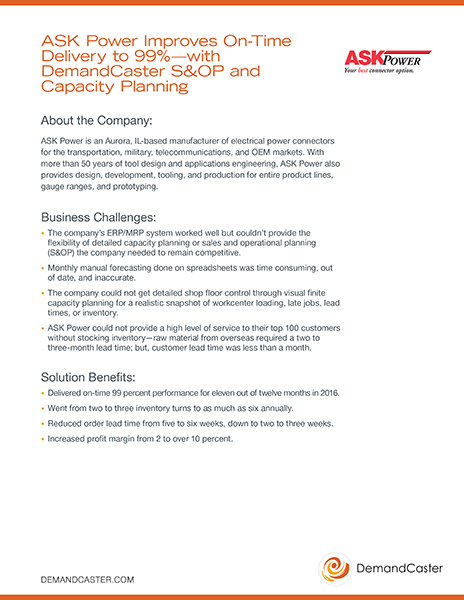 ASK Power Improves On-Time Delivery to 99%—with DemandCaster S&OP and Capacity Planning

ASK POWER
Your best connector option.

About the Company:

ASK Power is an Aurora, IL-based manufacturer of electrical power connectors for the transportation, military, telecommunications, and OEM markets. With more than 50 years of tool design and applications engineering, ASK Power also provides design, development, tooling, and production for entire product lines, gauge ranges, and prototyping.

Business Challenges:

• The company's ERP/MRP system worked well but couldn't provide the flexibility of detailed capacity planning or sales and operational planning (S&OP) the company needed to remain competitive.

• Monthly manual forecasting done on spreadsheets was time consuming, out of date, and inaccurate.

• The company could not get detailed shop floor control through visual finite capacity planning for a realistic snapshot of workcenter loading, late jobs, lead times, or inventory.

• ASK Power could not provide a high level of service to their top 100 customers without stocking inventory—raw material from overseas required a two to three-month lead time; but, customer lead time was less than a month.

Solution Benefits:

• Delivered on-time 99 percent performance for eleven out of twelve months in 2016.

• Went from two to three inventory turns to as much as six annually.

• Reduced order lead time from five to six weeks, down to two to three weeks.

• Increased profit margin from 2 to over 10 percent.

DEMANDCASTER.COM

DemandCaster